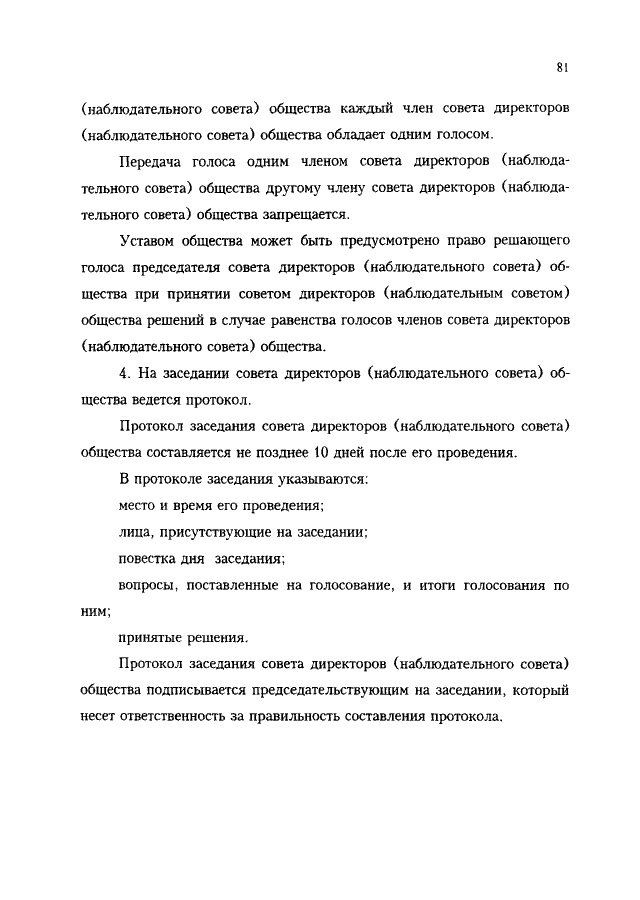 81

(наблюдательного совета) общества каждый член совета директоров (наблюдательного совета) общества обладает одним голосом.

Передача голоса одним членом совета директоров (наблюдательного совета) общества другому члену совета директоров (наблюдательного совета) общества запрещается.

Уставом общества может быть предусмотрено право решающего голоса председателя совета директоров (наблюдательного совета) общества при принятии советом директоров (наблюдательным советом) общества решений в случае равенства голосов членов совета директоров (наблюдательного совета) общества.

4. На заседании совета директоров (наблюдательного совета) общества ведется протокол.

Протокол заседания совета директоров (наблюдательного совета) общества составляется не позднее 10 дней после его проведения.

В протоколе заседания указываются:

место и время его проведения;

лица, присутствующие на заседании;

повестка дня заседания;

вопросы, поставленные на голосование, и итоги голосования по ним;

принятые решения.

Протокол заседания совета директоров (наблюдательного совета) общества подписывается председательствующим на заседании, который несет ответственность за правильность составления протокола.